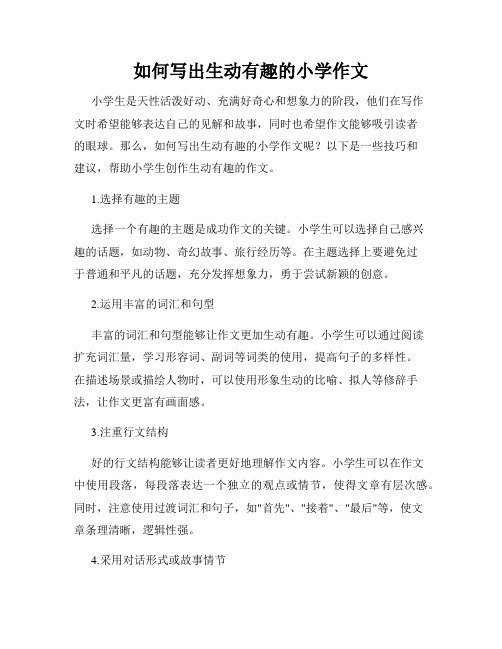 如何写出生动有趣的小学作文

小学生是天性活泼好动、充满好奇心和想象力的阶段，他们在写作文时希望能够表达自己的见解和故事，同时也希望作文能够吸引读者的眼球。那么，如何写出生动有趣的小学作文呢？以下是一些技巧和建议，帮助小学生创作生动有趣的作文。

1.选择有趣的主题

选择一个有趣的主题是成功作文的关键。小学生可以选择自己感兴趣的话题，如动物、奇幻故事、旅行经历等。在主题选择上要避免过于普通和平凡的话题，充分发挥想象力，勇于尝试新颖的创意。

2.运用丰富的词汇和句型

丰富的词汇和句型能够让作文更加生动有趣。小学生可以通过阅读扩充词汇量，学习形容词、副词等词类的使用，提高句子的多样性。在描述场景或描绘人物时，可以使用形象生动的比喻、拟人等修辞手法，让作文更富有画面感。

3.注重行文结构

好的行文结构能够让读者更好地理解作文内容。小学生可以在作文中使用段落，每段落表达一个独立的观点或情节，使得文章有层次感。同时，注意使用过渡词汇和句子，如"首先"、"接着"、"最后"等，使文章条理清晰，逻辑性强。

4.采用对话形式或故事情节